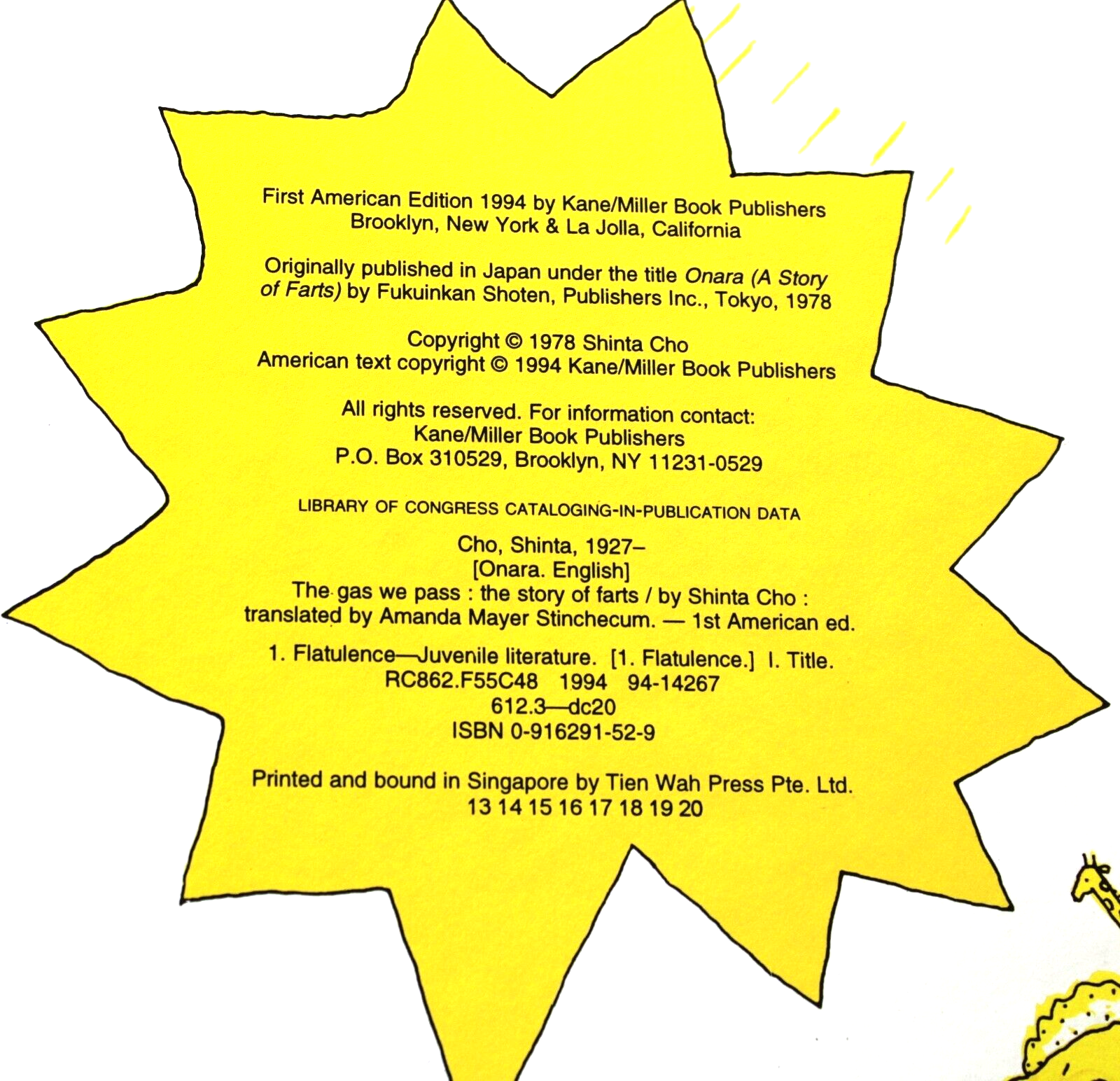 First American Edition 1994 by Kane/Miller Book Publishers
Brooklyn, New York & La Jolla, California

Originally published in Japan under the title Onara (A Story of Farts) by Fukuinkan Shoten, Publishers Inc., Tokyo, 1978

Copyright © 1978 Shinta Cho
American text copyright © 1994 Kane/Miller Book Publishers

All rights reserved. For information contact:
Kane/Miller Book Publishers
P.O. Box 310529, Brooklyn, NY 11231-0529

LIBRARY OF CONGRESS CATALOGING-IN-PUBLICATION DATA

Cho, Shinta, 1927–
[Onara. English]
The gas we pass : the story of farts / by Shinta Cho : translated by Amanda Mayer Stinchecum. — 1st American ed.

1. Flatulence—Juvenile literature. [1. Flatulence.] I. Title.
RC862.F55C48 1994 94-14267
612.3—dc20
ISBN 0-916291-52-9

Printed and bound in Singapore by Tien Wah Press Pte. Ltd.
13 14 15 16 17 18 19 20